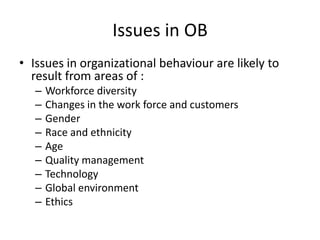 Issues in OB

• Issues in organizational behaviour are likely to result from areas of :
– Workforce diversity
– Changes in the work force and customers
– Gender
– Race and ethnicity
– Age
– Quality management
– Technology
– Global environment
– Ethics